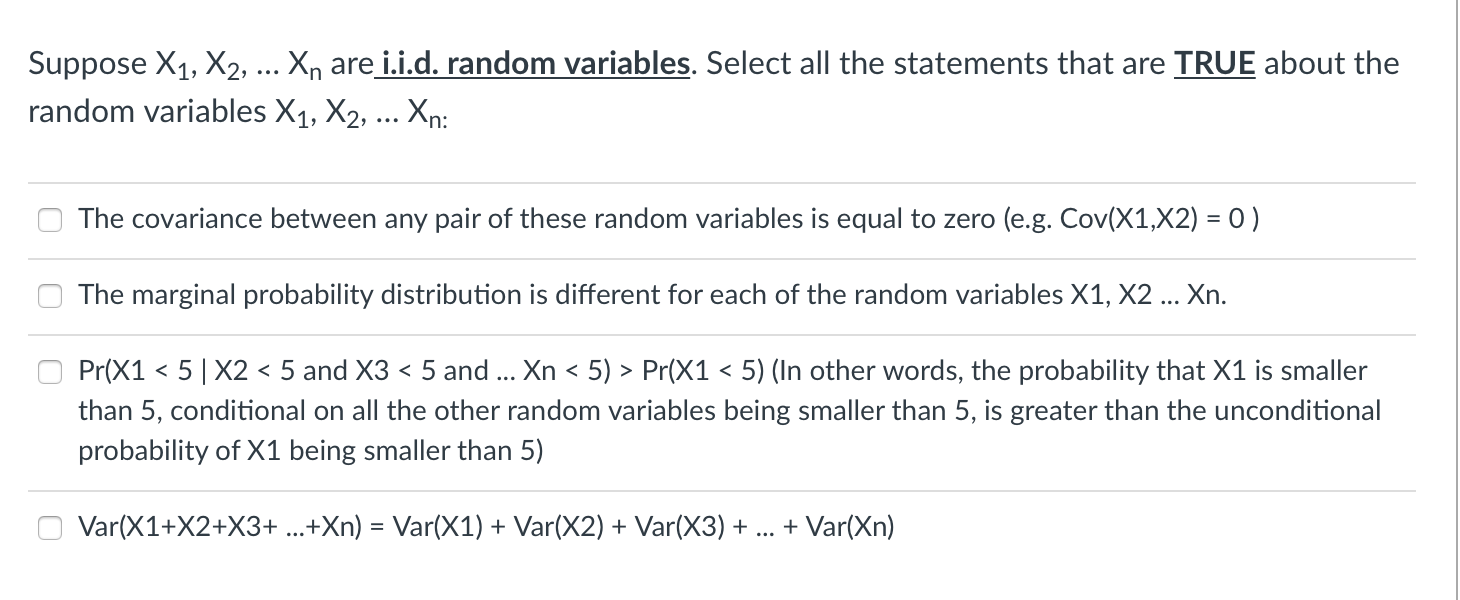 Suppose $X_1$, $X_2$, ... $X_n$ are i.i.d. random variables. Select all the statements that are TRUE about the random variables $X_1$, $X_2$, ... $X_n$:

The covariance between any pair of these random variables is equal to zero (e.g. Cov(X1,X2) = 0 )

The marginal probability distribution is different for each of the random variables X1, X2 ... Xn.

Pr(X1 < 5 | X2 < 5 and X3 < 5 and ... Xn < 5) > Pr(X1 < 5) (In other words, the probability that X1 is smaller than 5, conditional on all the other random variables being smaller than 5, is greater than the unconditional probability of X1 being smaller than 5)

Var(X1+X2+X3+ ...+Xn) = Var(X1) + Var(X2) + Var(X3) + ... + Var(Xn)